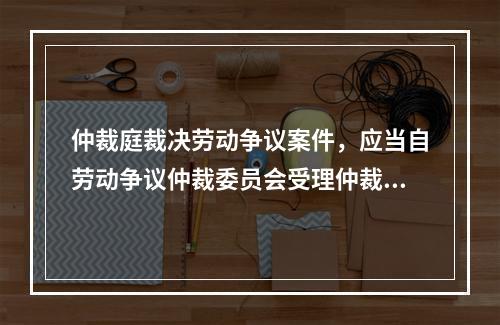 仲裁庭裁决劳动争议案件，应当自劳动争议仲裁委员会受理仲裁...